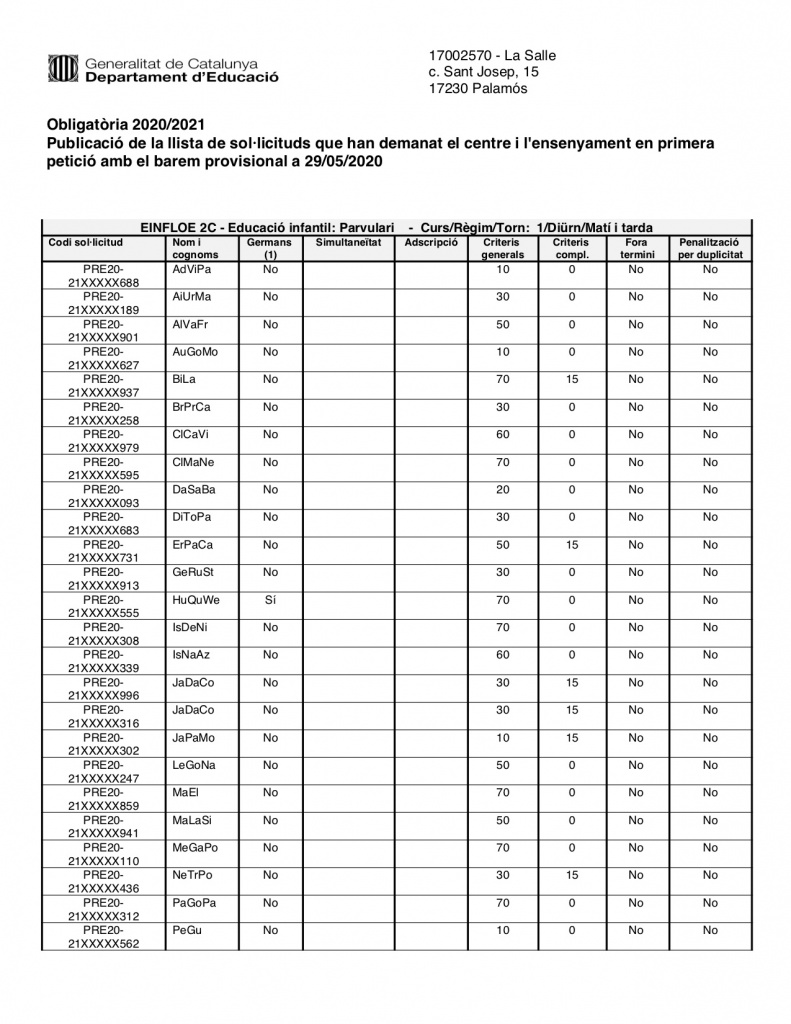 Generalitat de Catalunya
Departament d'Educació

17002570 - La Salle
c. Sant Josep, 15
17230 Palamós

Obligatòria 2020/2021
Publicació de la llista de sol·licituds que han demanat el centre i l'ensenyament en primera petició amb el barem provisional a 29/05/2020

EINFLOE 2C - Educació infantil: Parvulari - Curs/Règim/Torn: 1/Diürn/Matí i tarda

| Codi sol·licitud | Nom i cognoms | Germans (1) | Simultaneïtat | Adscripció | Criteris generals | Criteris compl. | Fora termini | Penalització per duplicitat |
|---|---|---|---|---|---|---|---|---|
| PRE20-21XXXXX688 | AdViPa | No | | | 10 | 0 | No | No |
| PRE20-21XXXXX189 | AiUrMa | No | | | 30 | 0 | No | No |
| PRE20-21XXXXX901 | AlVaFr | No | | | 50 | 0 | No | No |
| PRE20-21XXXXX627 | AuGoMo | No | | | 10 | 0 | No | No |
| PRE20-21XXXXX937 | BiLa | No | | | 70 | 15 | No | No |
| PRE20-21XXXXX258 | BrPrCa | No | | | 30 | 0 | No | No |
| PRE20-21XXXXX979 | ClCaVi | No | | | 60 | 0 | No | No |
| PRE20-21XXXXX595 | ClMaNe | No | | | 70 | 0 | No | No |
| PRE20-21XXXXX093 | DaSaBa | No | | | 20 | 0 | No | No |
| PRE20-21XXXXX683 | DiToPa | No | | | 30 | 0 | No | No |
| PRE20-21XXXXX731 | ErPaCa | No | | | 50 | 15 | No | No |
| PRE20-21XXXXX913 | GeRuSt | No | | | 30 | 0 | No | No |
| PRE20-21XXXXX555 | HuQuWe | Sí | | | 70 | 0 | No | No |
| PRE20-21XXXXX308 | IsDeNi | No | | | 70 | 0 | No | No |
| PRE20-21XXXXX339 | IsNaAz | No | | | 60 | 0 | No | No |
| PRE20-21XXXXX996 | JaDaCo | No | | | 30 | 15 | No | No |
| PRE20-21XXXXX316 | JaDaCo | No | | | 30 | 15 | No | No |
| PRE20-21XXXXX302 | JaPaMo | No | | | 10 | 15 | No | No |
| PRE20-21XXXXX247 | LeGoNa | No | | | 50 | 0 | No | No |
| PRE20-21XXXXX859 | MaEl | No | | | 70 | 0 | No | No |
| PRE20-21XXXXX941 | MaLaSi | No | | | 50 | 0 | No | No |
| PRE20-21XXXXX110 | MeGaPo | No | | | 70 | 0 | No | No |
| PRE20-21XXXXX436 | NeTrPo | No | | | 30 | 15 | No | No |
| PRE20-21XXXXX312 | PaGoPa | No | | | 70 | 0 | No | No |
| PRE20-21XXXXX562 | PeGu | No | | | 10 | 0 | No | No |